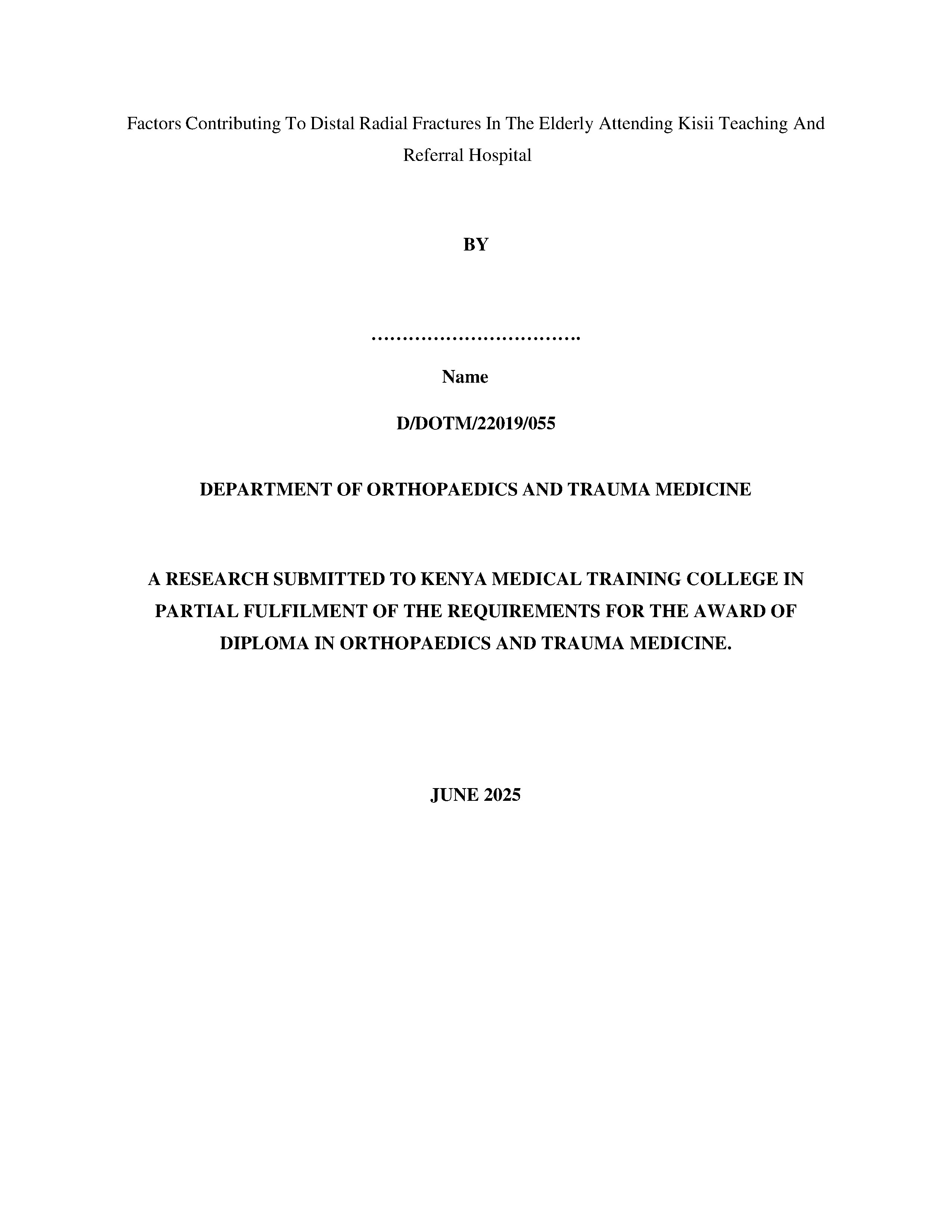 Factors Contributing To Distal Radial Fractures In The Elderly Attending Kisii Teaching And Referral Hospital

BY

…………………………….

Name

D/DOTM/22019/055

DEPARTMENT OF ORTHOPAEDICS AND TRAUMA MEDICINE

A RESEARCH SUBMITTED TO KENYA MEDICAL TRAINING COLLEGE IN PARTIAL FULFILMENT OF THE REQUIREMENTS FOR THE AWARD OF DIPLOMA IN ORTHOPAEDICS AND TRAUMA MEDICINE.

JUNE 2025